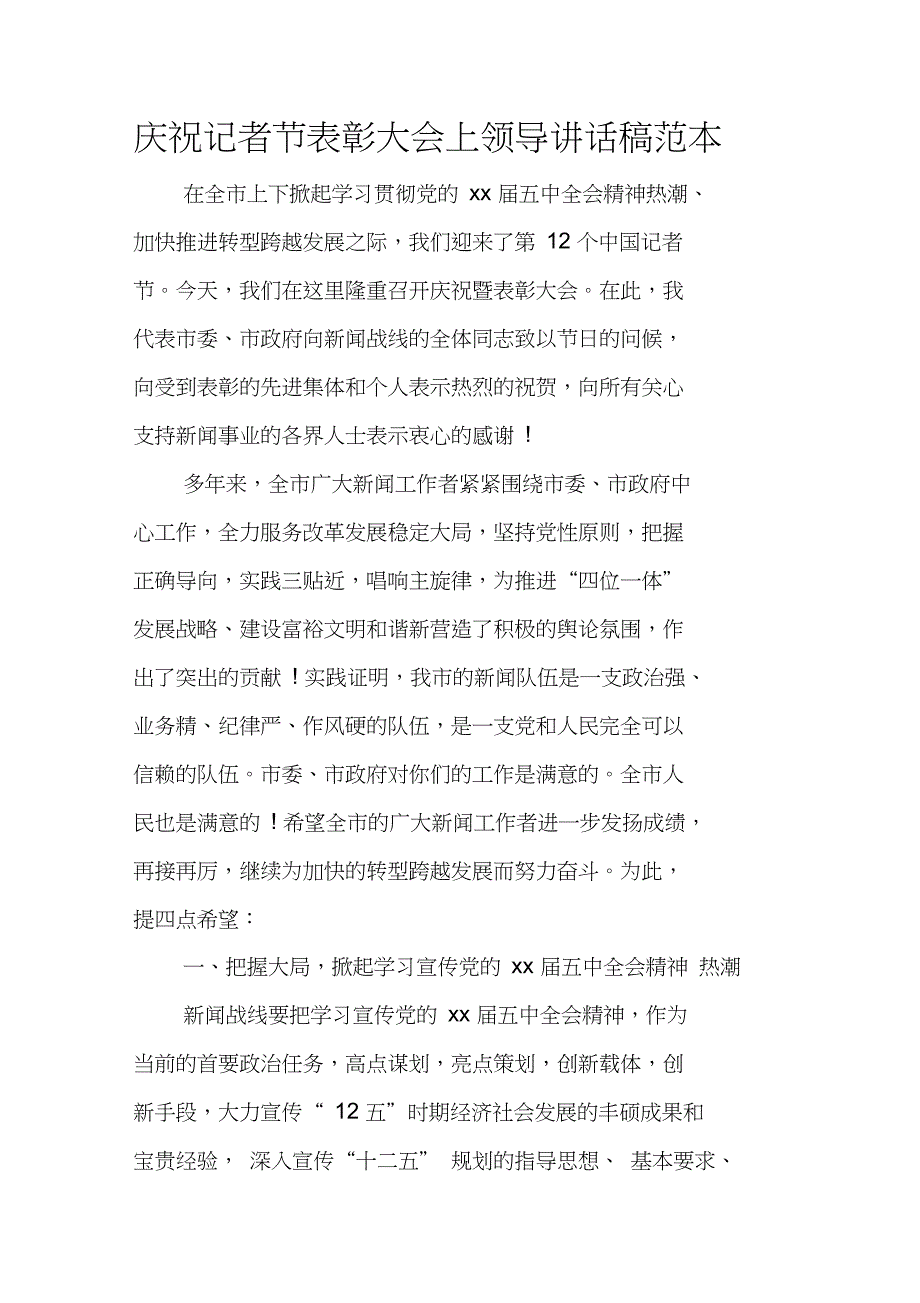 庆祝记者节表彰大会上领导讲话稿范本

在全市上下掀起学习贯彻党的 xx 届五中全会精神热潮、加快推进转型跨越发展之际，我们迎来了第 12 个中国记者节。今天，我们在这里隆重召开庆祝暨表彰大会。在此，我代表市委、市政府向新闻战线的全体同志致以节日的问候，向受到表彰的先进集体和个人表示热烈的祝贺，向所有关心支持新闻事业的各界人士表示衷心的感谢！

多年来，全市广大新闻工作者紧紧围绕市委、市政府中心工作，全力服务改革发展稳定大局，坚持党性原则，把握正确导向，实践三贴近，唱响主旋律，为推进“四位一体”发展战略、建设富裕文明和谐新营造了积极的舆论氛围，作出了突出的贡献！实践证明，我市的新闻队伍是一支政治强、业务精、纪律严、作风硬的队伍，是一支党和人民完全可以信赖的队伍。市委、市政府对你们的工作是满意的。全市人民也是满意的！希望全市的广大新闻工作者进一步发扬成绩，再接再厉，继续为加快的转型跨越发展而努力奋斗。为此，提四点希望：

一、把握大局，掀起学习宣传党的 xx 届五中全会精神 热潮

新闻战线要把学习宣传党的 xx 届五中全会精神，作为当前的首要政治任务，高点谋划，亮点策划，创新载体，创新手段，大力宣传“ 12 五”时期经济社会发展的丰硕成果和宝贵经验， 深入宣传“十二五” 规划的指导思想、 基本要求、